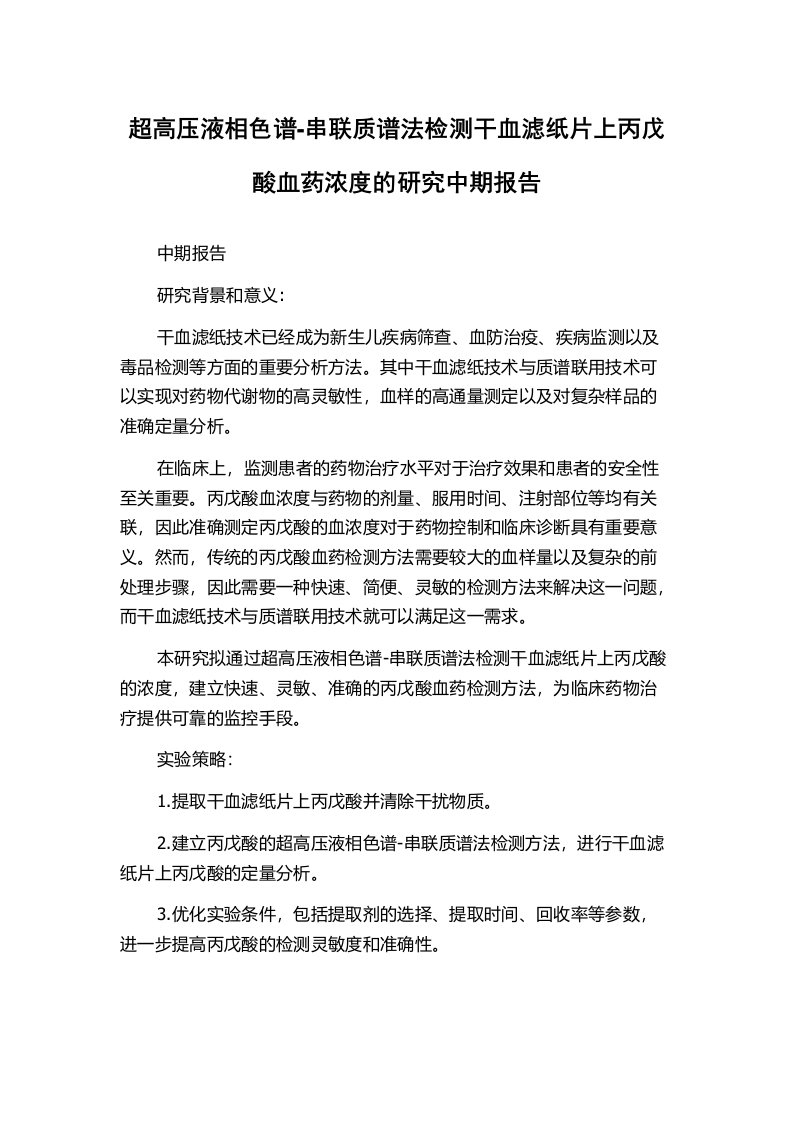 超高压液相色谱-串联质谱法检测干血滤纸片上丙戊酸血药浓度的研究中期报告

中期报告

研究背景和意义：

干血滤纸技术已经成为新生儿疾病筛查、血防治疫、疾病监测以及毒品检测等方面的重要分析方法。其中干血滤纸技术与质谱联用技术可以实现对药物代谢物的高灵敏性，血样的高通量测定以及对复杂样品的准确定量分析。

在临床上，监测患者的药物治疗水平对于治疗效果和患者的安全性至关重要。丙戊酸血浓度与药物的剂量、服用时间、注射部位等均有关联，因此准确测定丙戊酸的血浓度对于药物控制和临床诊断具有重要意义。然而，传统的丙戊酸血药检测方法需要较大的血样量以及复杂的前处理步骤，因此需要一种快速、简便、灵敏的检测方法来解决这一问题，而干血滤纸技术与质谱联用技术就可以满足这一需求。

本研究拟通过超高压液相色谱-串联质谱法检测干血滤纸片上丙戊酸的浓度，建立快速、灵敏、准确的丙戊酸血药检测方法，为临床药物治疗提供可靠的监控手段。

实验策略：

1.提取干血滤纸片上丙戊酸并清除干扰物质。

2.建立丙戊酸的超高压液相色谱-串联质谱法检测方法，进行干血滤纸片上丙戊酸的定量分析。

3.优化实验条件，包括提取剂的选择、提取时间、回收率等参数，进一步提高丙戊酸的检测灵敏度和准确性。